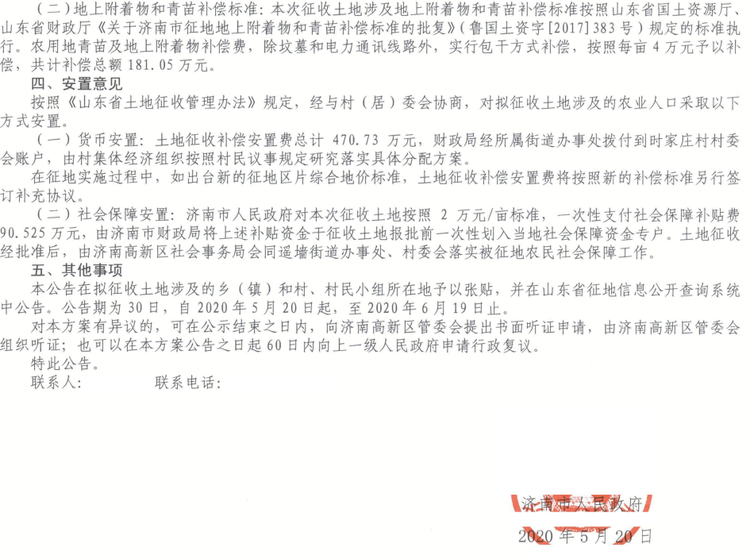 （二）地上附着物和青苗补偿标准：本次征收土地涉及地上附着物和青苗补偿标准按照山东省国土资源厅、山东省财政厅《关于济南市征地地上附着物和青苗补偿标准的批复》（鲁国土资字[2017]383号）规定的标准执行。农用地青苗及地上附着物补偿费，除坟墓和电力通讯线路外，实行包干方式补偿，按照每亩4万元予以补偿，共计补偿总额181.05万元。

四、安置意见

按照《山东省土地征收管理办法》规定，经与村（居）委会协商，对拟征收土地涉及的农业人口采取以下方式安置。

（一）货币安置：土地征收补偿安置费总计470.73万元，财政局经所属街道办事处拨付到时家庄村村委会账户，由村集体经济组织按照村民议事规定研究落实具体分配方案。

在征地实施过程中，如出台新的征地区片综合地价标准，土地征收补偿安置费将按照新的补偿标准另行签订补充协议。

（二）社会保障安置：济南市人民政府对本次征收土地按照2万元/亩标准，一次性支付社会保障补贴费90.525万元，由济南市财政局将上述补贴资金于征收土地报批前一次性划入当地社会保障资金专户。土地征收经批准后，由济南高新区社会事务局会同遥墙街道办事处、村委会落实被征地农民社会保障工作。

五、其他事项

本公告在拟征收土地涉及的乡（镇）和村、村民小组所在地予以张贴，并在山东省征地信息公开查询系统中公告。公告期为30日，自2020年5月20日起，至2020年6月19日止。

对本方案有异议的，可在公示结束之日内，向济南高新区管委会提出书面听证申请，由济南高新区管委会组织听证；也可以在本方案公告之日起60日内向上一级人民政府申请行政复议。

特此公告。

联系人： 联系电话：

济南市人民政府

2020年5月20日